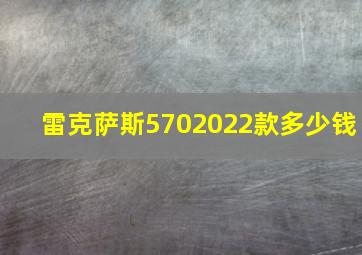 雷克萨斯5702022款多少钱